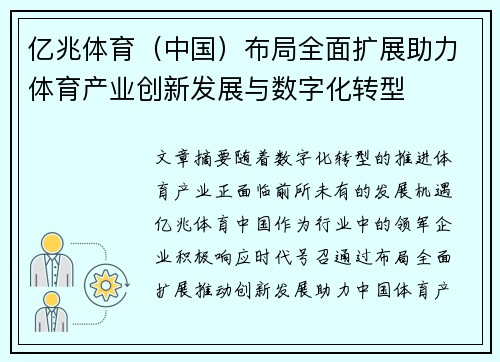 亿兆体育（中国）布局全面扩展助力体育产业创新发展与数字化转型

文章摘要随着数字化转型的推进体育产业正面临前所未有的发展机遇亿兆体育中国作为行业中的领军企业积极响应时代号召通过布局全面扩展推动创新发展助力中国体育产